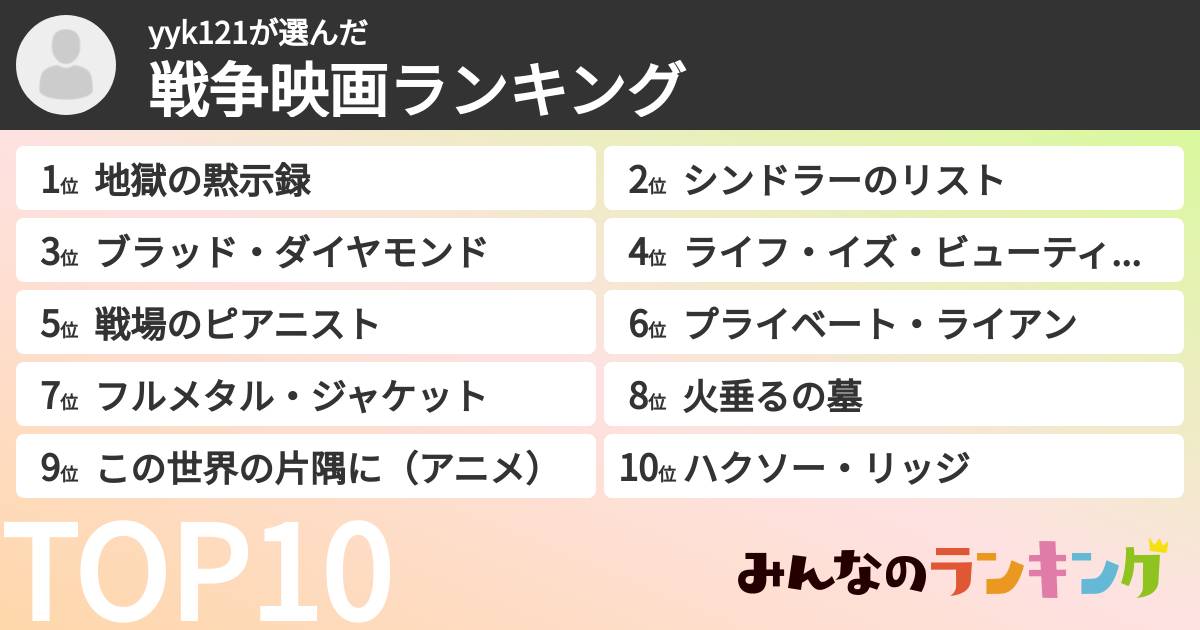 yyk121が選んだ
戦争映画ランキング

1位 地獄の黙示録
2位 シンドラーのリスト
3位 ブラッド・ダイヤモンド
4位 ライフ・イズ・ビューティ…
5位 戦場のピアニスト
6位 プライベート・ライアン
7位 フルメタル・ジャケット
8位 火垂るの墓
9位 この世界の片隅に（アニメ）
10位 ハクソー・リッジ

TOP10

みんなのランキング